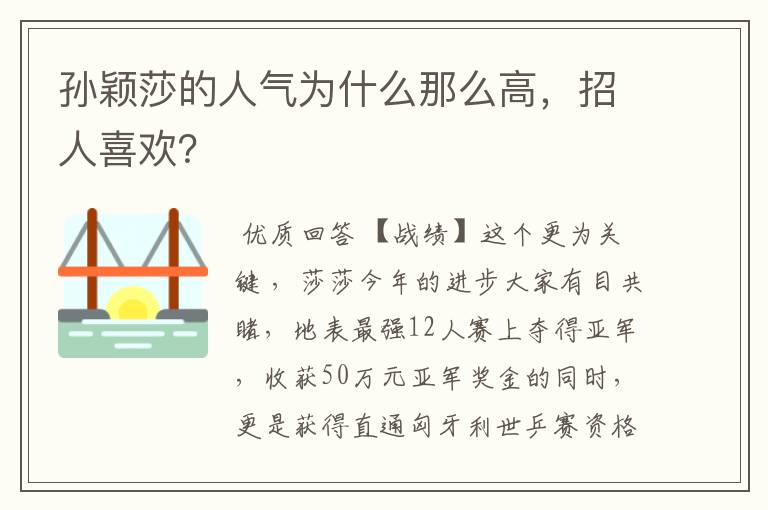 孙颖莎的人气为什么那么高，招人喜欢?

优质回答 【战绩】这个更为关键，莎莎今年的进步大家有目共睹，地表最强12人赛上夺得亚军，收获50万元亚军奖金的同时，更是获得直通匈牙利世乒赛资格